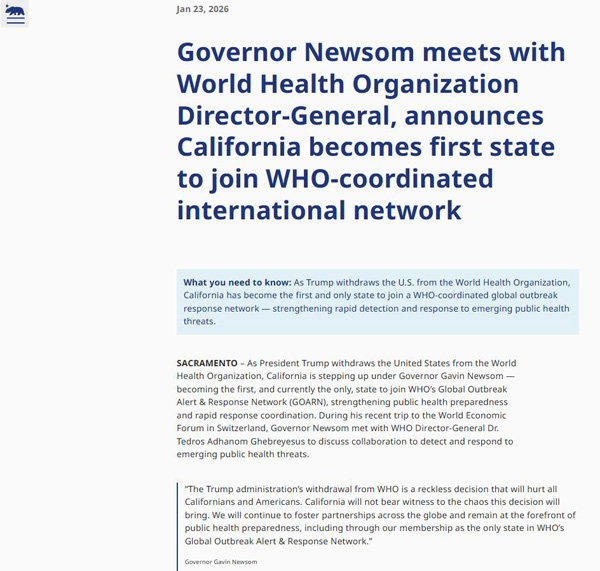 Jan 23, 2026

Governor Newsom meets with World Health Organization Director-General, announces California becomes first state to join WHO-coordinated international network

What you need to know: As Trump withdraws the U.S. from the World Health Organization, California has become the first and only state to join a WHO-coordinated global outbreak response network — strengthening rapid detection and response to emerging public health threats.

SACRAMENTO – As President Trump withdraws the United States from the World Health Organization, California is stepping up under Governor Gavin Newsom — becoming the first, and currently the only, state to join WHO's Global Outbreak Alert & Response Network (GOARN), strengthening public health preparedness and rapid response coordination. During his recent trip to the World Economic Forum in Switzerland, Governor Newsom met with WHO Director-General Dr. Tedros Adhanom Ghebreyesus to discuss collaboration to detect and respond to emerging public health threats.

"The Trump administration's withdrawal from WHO is a reckless decision that will hurt all Californians and Americans. California will not bear witness to the chaos this decision will bring. We will continue to foster partnerships across the globe and remain at the forefront of public health preparedness, including through our membership as the only state in WHO's Global Outbreak Alert & Response Network."

Governor Gavin Newsom